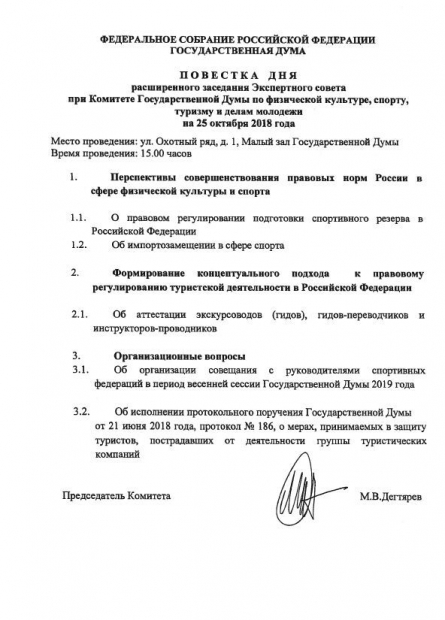 ФЕДЕРАЛЬНОЕ СОБРАНИЕ РОССИЙСКОЙ ФЕДЕРАЦИИ
ГОСУДАРСТВЕННАЯ ДУМА

ПОВЕСТКА ДНЯ
расширенного заседания Экспертного совета
при Комитете Государственной Думы по физической культуре, спорту, туризму и делам молодежи
на 25 октября 2018 года

Место проведения: ул. Охотный ряд, д. 1, Малый зал Государственной Думы
Время проведения: 15.00 часов

1. Перспективы совершенствования правовых норм России в сфере физической культуры и спорта

1.1. О правовом регулировании подготовки спортивного резерва в Российской Федерации
1.2. Об импортозамещении в сфере спорта

2. Формирование концептуального подхода к правовому регулированию туристской деятельности в Российской Федерации

2.1. Об аттестации экскурсоводов (гидов), гидов-переводчиков и инструкторов-проводников

3. Организационные вопросы
3.1. Об организации совещания с руководителями спортивных федераций в период весенней сессии Государственной Думы 2019 года

3.2. Об исполнении протокольного поручения Государственной Думы от 21 июня 2018 года, протокол № 186, о мерах, принимаемых в защиту туристов, пострадавших от деятельности группы туристических компаний

Председатель Комитета М.В.Дегтярев